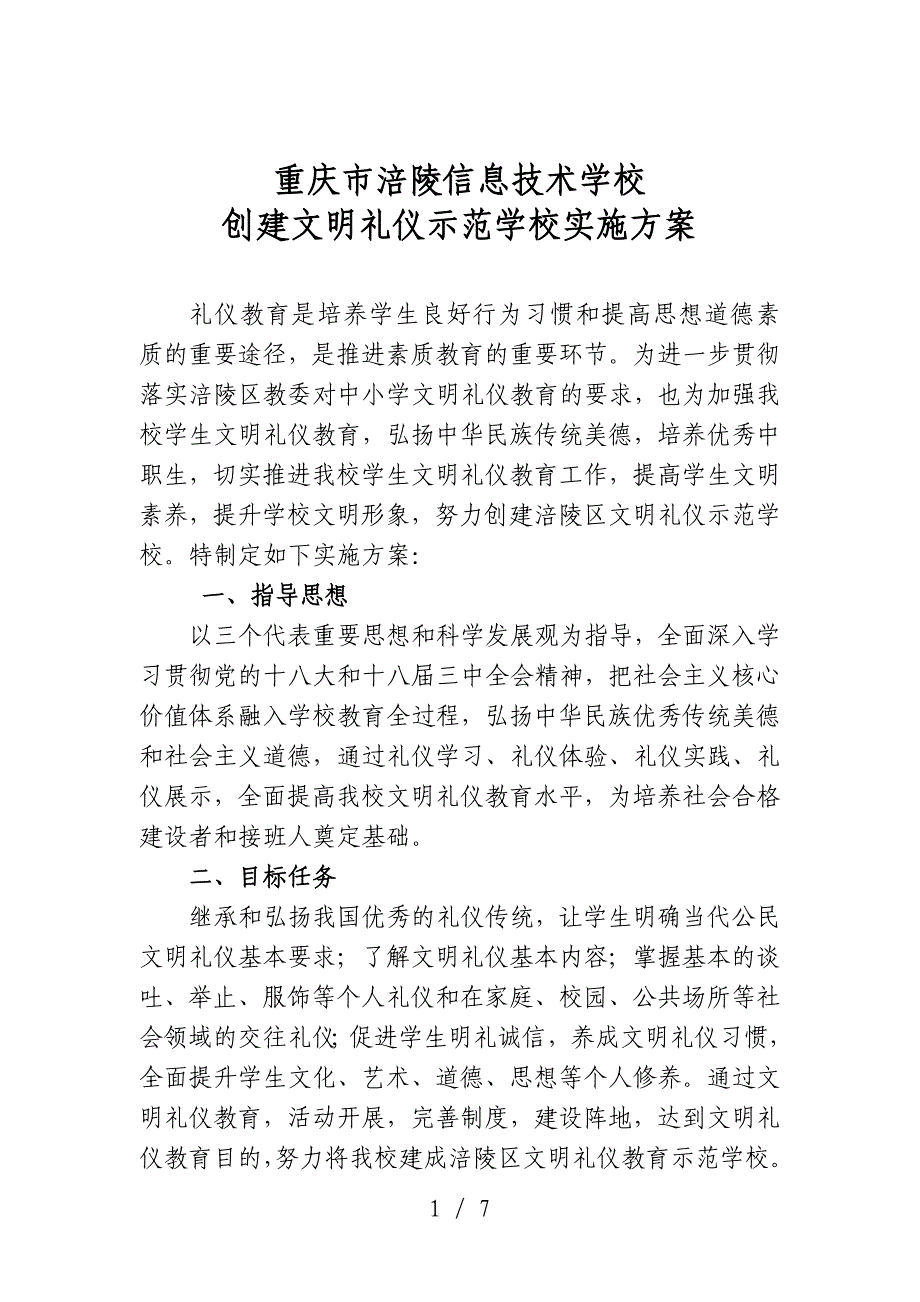 重庆市涪陵信息技术学校
创建文明礼仪示范学校实施方案

礼仪教育是培养学生良好行为习惯和提高思想道德素质的重要途径，是推进素质教育的重要环节。为进一步贯彻落实涪陵区教委对中小学文明礼仪教育的要求，也为加强我校学生文明礼仪教育，弘扬中华民族传统美德，培养优秀中职生，切实推进我校学生文明礼仪教育工作，提高学生文明素养，提升学校文明形象，努力创建涪陵区文明礼仪示范学校。特制定如下实施方案：

一、指导思想

以三个代表重要思想和科学发展观为指导，全面深入学习贯彻党的十八大和十八届三中全会精神，把社会主义核心价值体系融入学校教育全过程，弘扬中华民族优秀传统美德和社会主义道德，通过礼仪学习、礼仪体验、礼仪实践、礼仪展示，全面提高我校文明礼仪教育水平，为培养社会合格建设者和接班人奠定基础。

二、目标任务

继承和弘扬我国优秀的礼仪传统，让学生明确当代公民文明礼仪基本要求；了解文明礼仪基本内容；掌握基本的谈吐、举止、服饰等个人礼仪和在家庭、校园、公共场所等社会领域的交往礼仪；促进学生明礼诚信，养成文明礼仪习惯，全面提升学生文化、艺术、道德、思想等个人修养。通过文明礼仪教育，活动开展，完善制度，建设阵地，达到文明礼仪教育目的，努力将我校建成涪陵区文明礼仪教育示范学校。

1 / 7